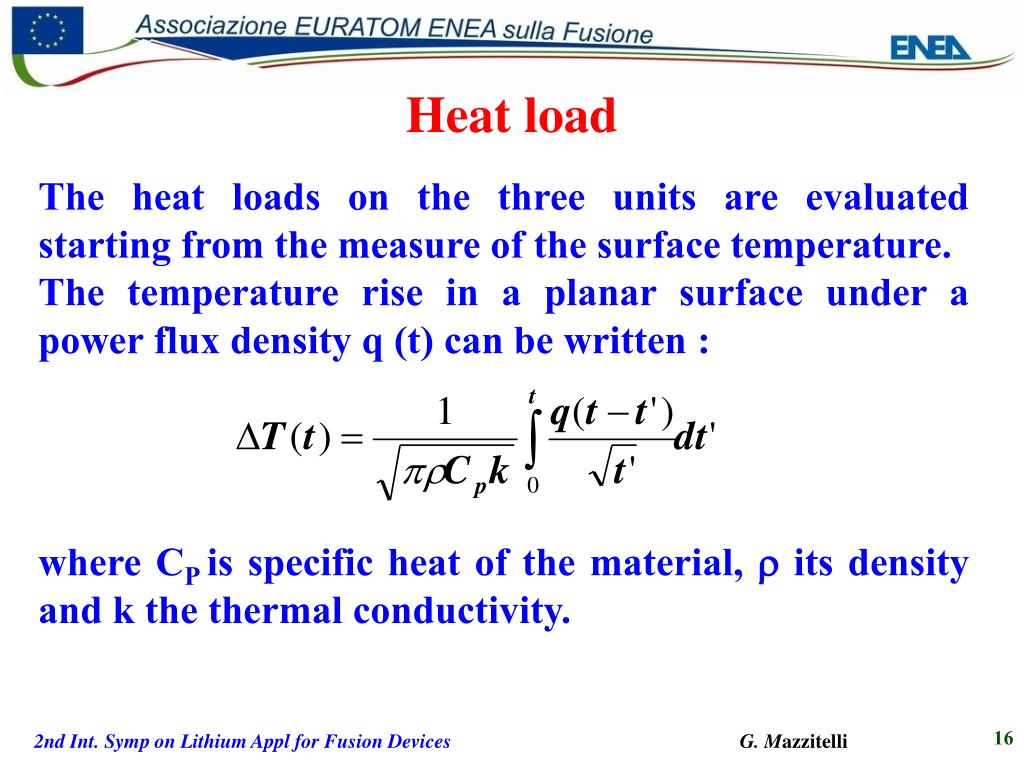 Associazione EURATOM ENEA sulla Fusione

ENEA

Heat load

The heat loads on the three units are evaluated starting from the measure of the surface temperature. The temperature rise in a planar surface under a power flux density q (t) can be written :

$\Delta T(t) = \frac{1}{\sqrt{\pi \rho C_p k}} \int_0^t \frac{q(t-t')}{\sqrt{t'}} dt'$

where $C_P$ is specific heat of the material, $\rho$ its density and k the thermal conductivity.

2nd Int. Symp on Lithium Appl for Fusion Devices

G. Mazzitelli

16